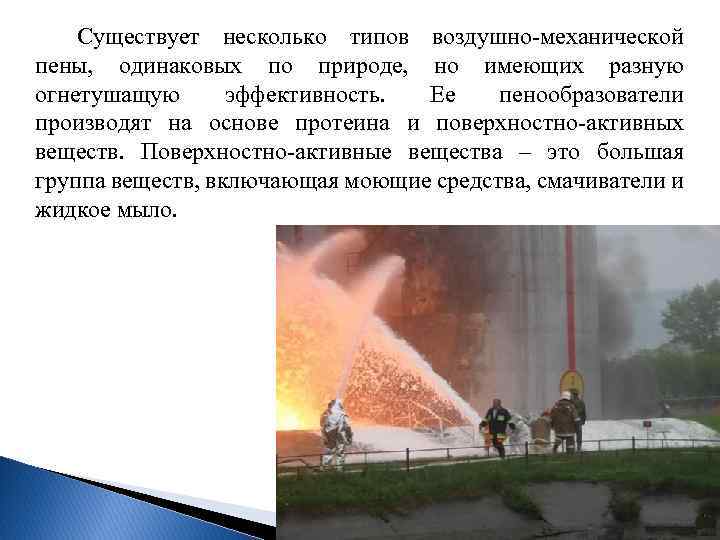 Существует несколько типов воздушно-механической пены, одинаковых по природе, но имеющих разную огнетушащую эффективность. Ее пенообразователи производят на основе протеина и поверхностно-активных веществ. Поверхностно-активные вещества – это большая группа веществ, включающая моющие средства, смачиватели и жидкое мыло.